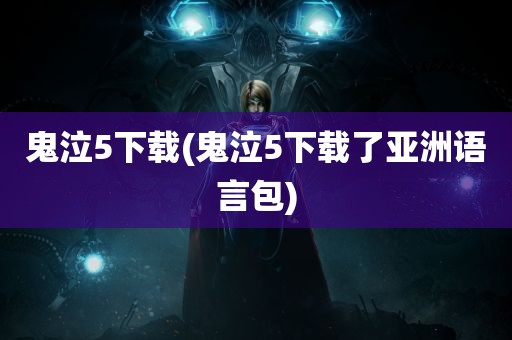 鬼泣5下载(鬼泣5下载了亚洲语言包)